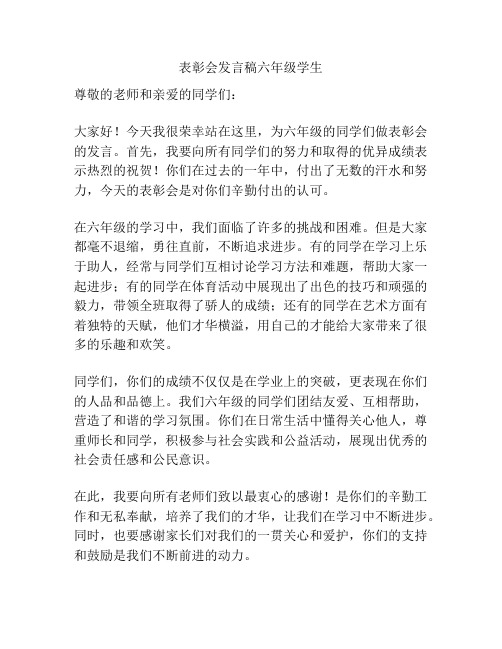 表彰会发言稿六年级学生

尊敬的老师和亲爱的同学们：

大家好！今天我很荣幸站在这里，为六年级的同学们做表彰会的发言。首先，我要向所有同学们的努力和取得的优异成绩表示热烈的祝贺！你们在过去的一年中，付出了无数的汗水和努力，今天的表彰会是对你们辛勤付出的认可。

在六年级的学习中，我们面临了许多的挑战和困难。但是大家都毫不退缩，勇往直前，不断追求进步。有的同学在学习上乐于助人，经常与同学们互相讨论学习方法和难题，帮助大家一起进步；有的同学在体育活动中展现出了出色的技巧和顽强的毅力，带领全班取得了骄人的成绩；还有的同学在艺术方面有着独特的天赋，他们才华横溢，用自己的才能给大家带来了很多的乐趣和欢笑。

同学们，你们的成绩不仅仅是在学业上的突破，更表现在你们的人品和品德上。我们六年级的同学们团结友爱、互相帮助，营造了和谐的学习氛围。你们在日常生活中懂得关心他人，尊重师长和同学，积极参与社会实践和公益活动，展现出优秀的社会责任感和公民意识。

在此，我要向所有老师们致以最衷心的感谢！是你们的辛勤工作和无私奉献，培养了我们的才华，让我们在学习中不断进步。同时，也要感谢家长们对我们的一贯关心和爱护，你们的支持和鼓励是我们不断前进的动力。